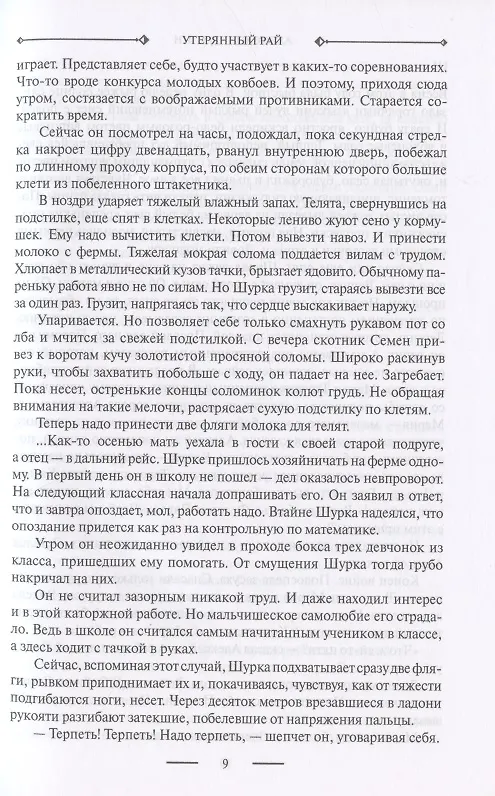 УТЕРЯННЫЙ РАЙ

играет. Представляет себе, будто участвует в каких-то соревнованиях. Что-то вроде конкурса молодых ковбоев. И поэтому, приходя сюда утром, состязается с воображаемыми противниками. Старается сократить время.

Сейчас он посмотрел на часы, подождал, пока секундная стрелка накроет цифру двенадцать, рванул внутреннюю дверь, побежал по длинному проходу корпуса, по обеим сторонам которого большие клети из побеленного штакетника.

В ноздри ударяет тяжелый влажный запах. Телята, свернувшись на подстилке, еще спят в клетках. Некоторые лениво жуют сено у кормушек. Ему надо вычистить клетки. Потом вывезти навоз. И принести молоко с фермы. Тяжелая мокрая солома поддается вилам с трудом. Хлюпает в металлический кузов тачки, брызгает ядовито. Обычному пареньку работа явно не по силам. Но Шурка грузит, стараясь вывезти все за один раз. Грузит, напрягаясь так, что сердце выскакивает наружу.

Упаривается. Но позволяет себе только смахнуть рукавом пот со лба и мчится за свежей подстилкой. С вечера скотник Семен привез к воротам кучу золотистой просяной соломы. Широко раскинув руки, чтобы захватить побольше с ходу, он падает на нее. Загребает. Пока несет, остренькие концы соломинок колют грудь. Не обращая внимания на такие мелочи, растрясает сухую подстилку по клетям.

Теперь надо принести две фляги молока для телят.

...Как-то осенью мать уехала в гости к своей старой подруге, а отец — в дальний рейс. Шурке пришлось хозяйничать на ферме одному. В первый день он в школу не пошел — дел оказалось невпроворот. На следующий классная начала допрашивать его. Он заявил в ответ, что и завтра опоздает, мол, работать надо. Втайне Шурка надеялся, что опоздание придется как раз на контрольную по математике.

Утром он неожиданно увидел в проходе бокса трех девчонок из класса, пришедших ему помогать. От смущения Шурка тогда грубо накричал на них.

Он не считал зазорным никакой труд. И даже находил интерес и в этой каторжной работе. Но мальчишеское самолюбие его страдало. Ведь в школе он считался самым начитанным учеником в классе, а здесь ходит с тачкой в руках.

Сейчас, вспоминая этот случай, Шурка подхватывает сразу две фляги, рывком приподнимает их и, покачиваясь, чувствуя, как от тяжести подгибаются ноги, несет. Через десяток метров врезавшиеся в ладони рукояти разгибают затекшие, побелевшие от напряжения пальцы.

— Терпеть! Терпеть! Надо терпеть, — шепчет он, уговаривая себя.

9